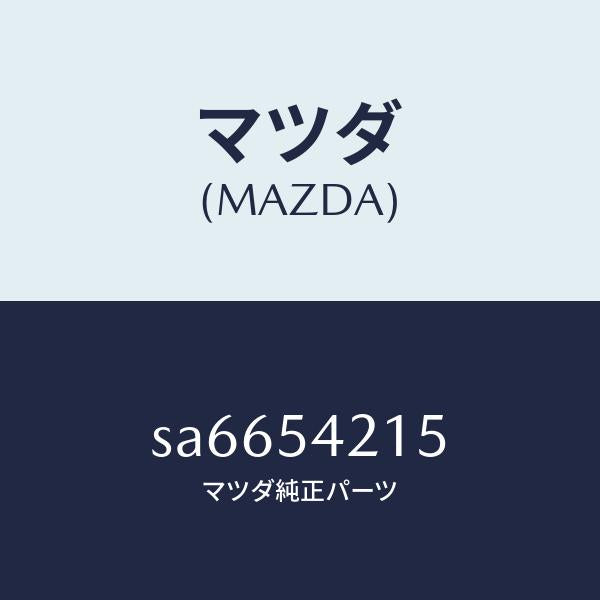 マツダ
(MAZDA)

sa6654215
マツダ純正パーツ